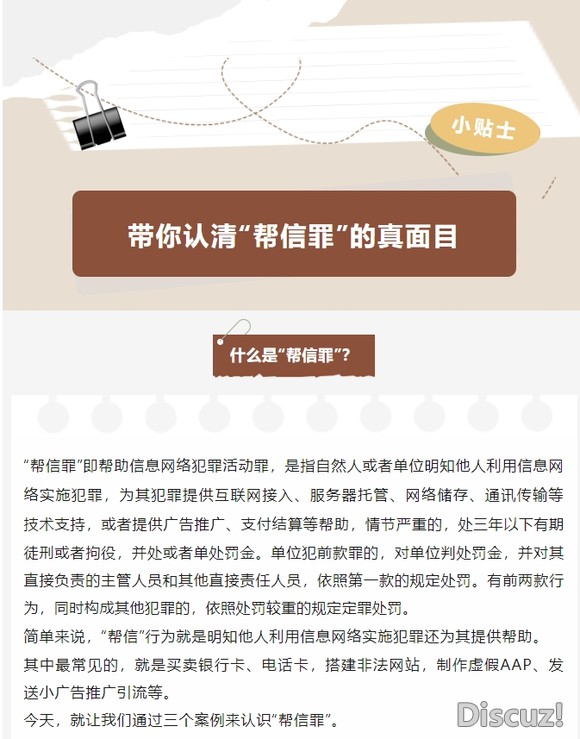 小贴士

带你认清“帮信罪”的真面目

什么是“帮信罪”?

“帮信罪”即帮助信息网络犯罪活动罪，是指自然人或者单位明知他人利用信息网络实施犯罪，为其犯罪提供互联网接入、服务器托管、网络储存、通讯传输等技术支持，或者提供广告推广、支付结算等帮助，情节严重的，处三年以下有期徒刑或者拘役，并处或者单处罚金。单位犯前款罪的，对单位判处罚金，并对其直接负责的主管人员和其他直接责任人员，依照第一款的规定处罚。有前两款行为，同时构成其他犯罪的，依照处罚较重的规定定罪处罚。
简单来说，“帮信”行为就是明知他人利用信息网络实施犯罪还为其提供帮助。
其中最常见的，就是买卖银行卡、电话卡，搭建非法网站，制作虚假AAP、发送小广告推广引流等。
今天，就让我们通过三个案例来认识“帮信罪”。

Discuz!